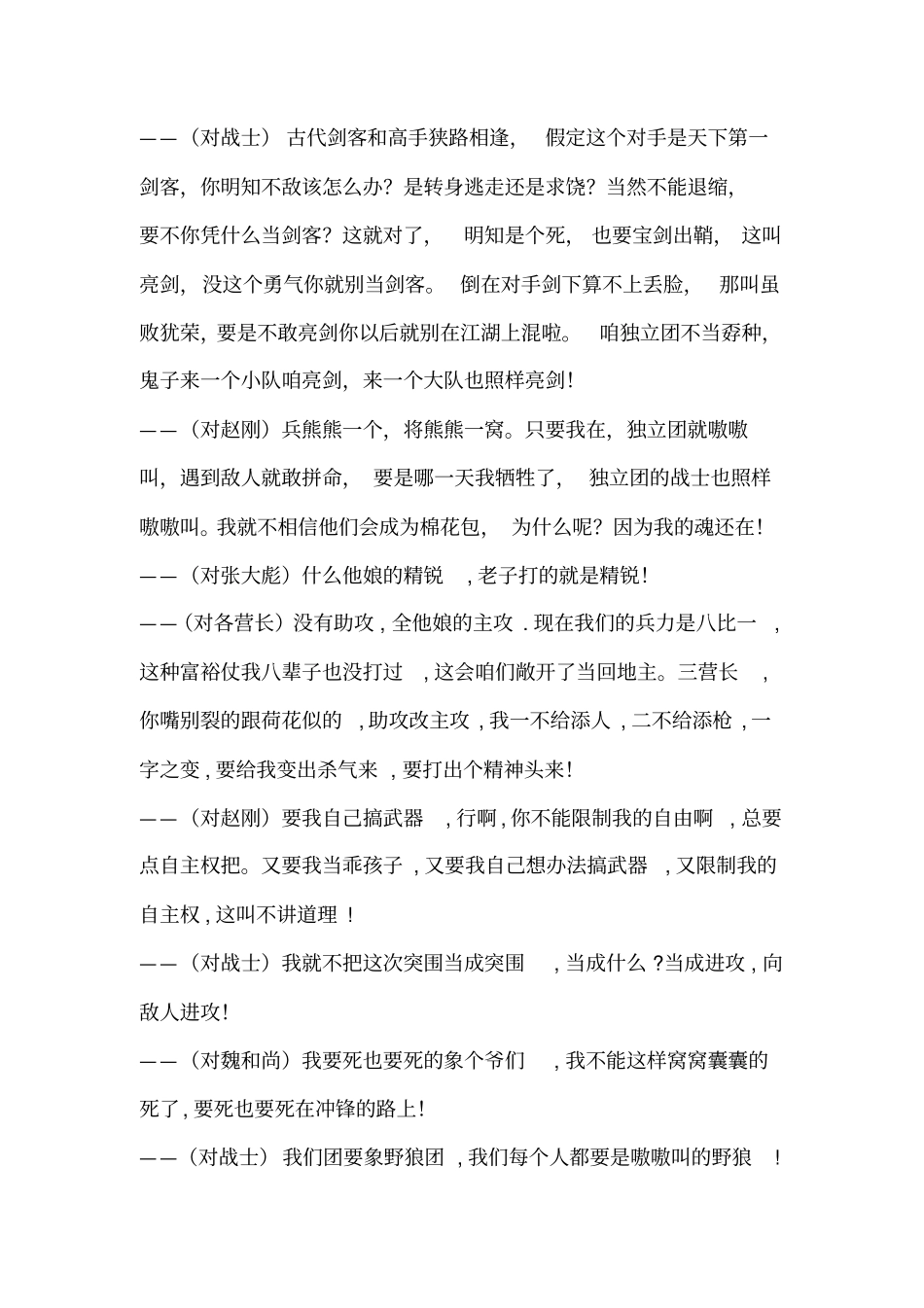 ——（对战士）古代剑客和高手狭路相逢，假定这个对手是天下第一剑客，你明知不敌该怎么办？是转身逃走还是求饶？当然不能退缩，要不你凭什么当剑客？这就对了，明知是个死，也要宝剑出鞘，这叫亮剑，没这个勇气你就别当剑客。倒在对手剑下算不上丢脸，那叫虽败犹荣，要是不敢亮剑你以后就别在江湖上混啦。咱独立团不当孬种，鬼子来一个小队咱亮剑，来一个大队也照样亮剑！

——（对赵刚）兵熊熊一个，将熊熊一窝。只要我在，独立团就嗷嗷叫，遇到敌人就敢拼命，要是哪一天我牺牲了，独立团的战士也照样嗷嗷叫。我就不相信他们会成为棉花包，为什么呢？因为我的魂还在！

——（对张大彪）什么他娘的精锐，老子打的就是精锐！

——（对各营长）没有助攻，全他娘的主攻．现在我们的兵力是八比一，这种富裕仗我八辈子也没打过，这会咱们敞开了当回地主。三营长，你嘴别裂的跟荷花似的，助攻改主攻，我一不给添人，二不给添枪，一字之变，要给我变出杀气来，要打出个精神头来！

——（对赵刚）要我自己搞武器，行啊，你不能限制我的自由啊，总要点自主权把。又要我当乖孩子，又要我自己想办法搞武器，又限制我的自主权，这叫不讲道理！

——（对战士）我就不把这次突围当成突围，当成什么？当成进攻，向敌人进攻！

——（对魏和尚）我要死也要死的象个爷们，我不能这样窝窝囊囊的死了，要死也要死在冲锋的路上！

——（对战士）我们团要象野狼团，我们每个人都要是嗷嗷叫的野狼！